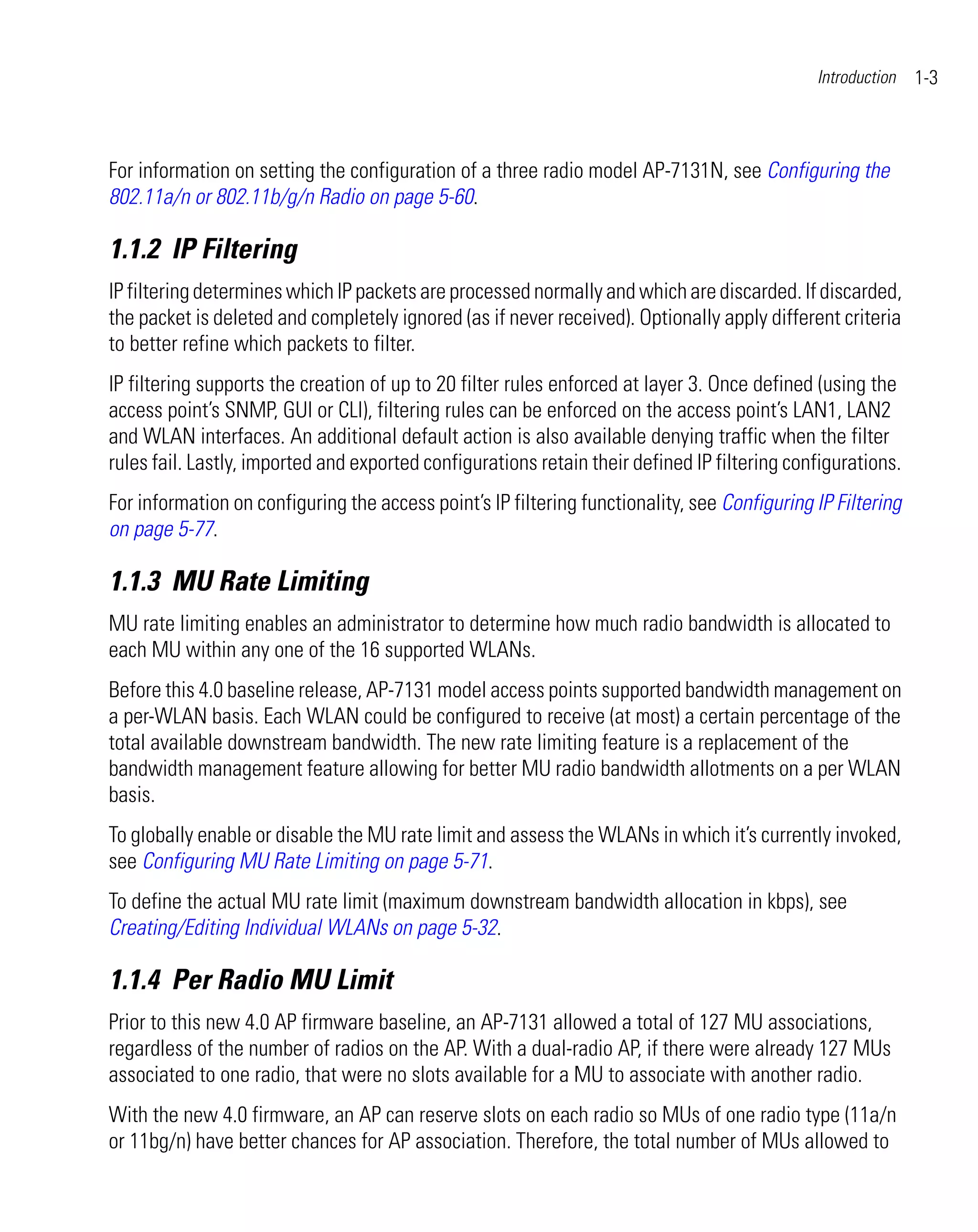 Introduction 1-3

For information on setting the configuration of a three radio model AP-7131N, see Configuring the 802.11a/n or 802.11b/g/n Radio on page 5-60.

1.1.2 IP Filtering

IP filtering determines which IP packets are processed normally and which are discarded. If discarded, the packet is deleted and completely ignored (as if never received). Optionally apply different criteria to better refine which packets to filter.

IP filtering supports the creation of up to 20 filter rules enforced at layer 3. Once defined (using the access point's SNMP, GUI or CLI), filtering rules can be enforced on the access point's LAN1, LAN2 and WLAN interfaces. An additional default action is also available denying traffic when the filter rules fail. Lastly, imported and exported configurations retain their defined IP filtering configurations.

For information on configuring the access point's IP filtering functionality, see Configuring IP Filtering on page 5-77.

1.1.3 MU Rate Limiting

MU rate limiting enables an administrator to determine how much radio bandwidth is allocated to each MU within any one of the 16 supported WLANs.

Before this 4.0 baseline release, AP-7131 model access points supported bandwidth management on a per-WLAN basis. Each WLAN could be configured to receive (at most) a certain percentage of the total available downstream bandwidth. The new rate limiting feature is a replacement of the bandwidth management feature allowing for better MU radio bandwidth allotments on a per WLAN basis.

To globally enable or disable the MU rate limit and assess the WLANs in which it's currently invoked, see Configuring MU Rate Limiting on page 5-71.

To define the actual MU rate limit (maximum downstream bandwidth allocation in kbps), see Creating/Editing Individual WLANs on page 5-32.

1.1.4 Per Radio MU Limit

Prior to this new 4.0 AP firmware baseline, an AP-7131 allowed a total of 127 MU associations, regardless of the number of radios on the AP. With a dual-radio AP, if there were already 127 MUs associated to one radio, that were no slots available for a MU to associate with another radio.

With the new 4.0 firmware, an AP can reserve slots on each radio so MUs of one radio type (11a/n or 11bg/n) have better chances for AP association. Therefore, the total number of MUs allowed to